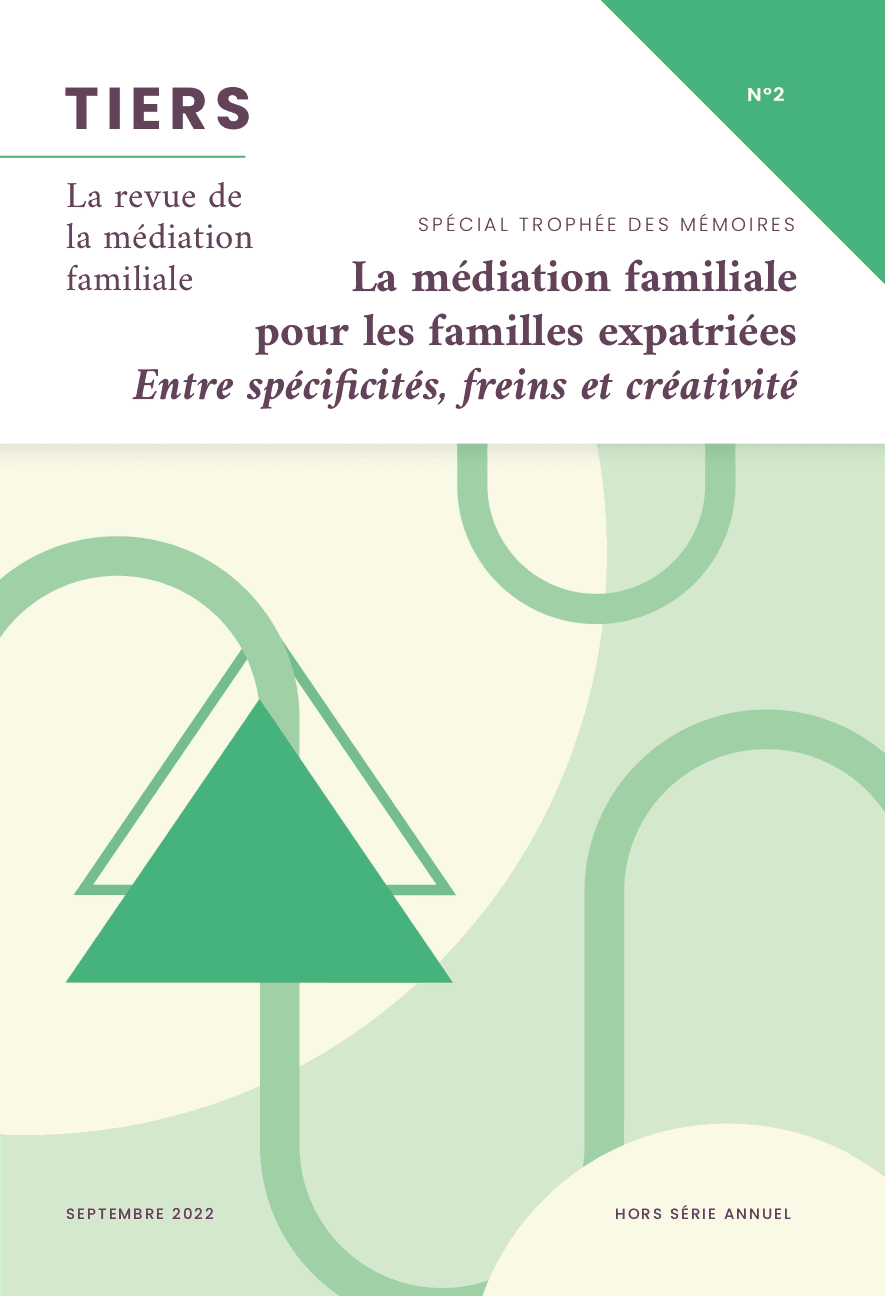 TIERS

N°2

La revue de la médiation familiale

SPÉCIAL TROPHÉE DES MÉMOIRES

La médiation familiale
pour les familles expatriées
Entre spécificités, freins et créativité

SEPTEMBRE 2022

HORS SÉRIE ANNUEL